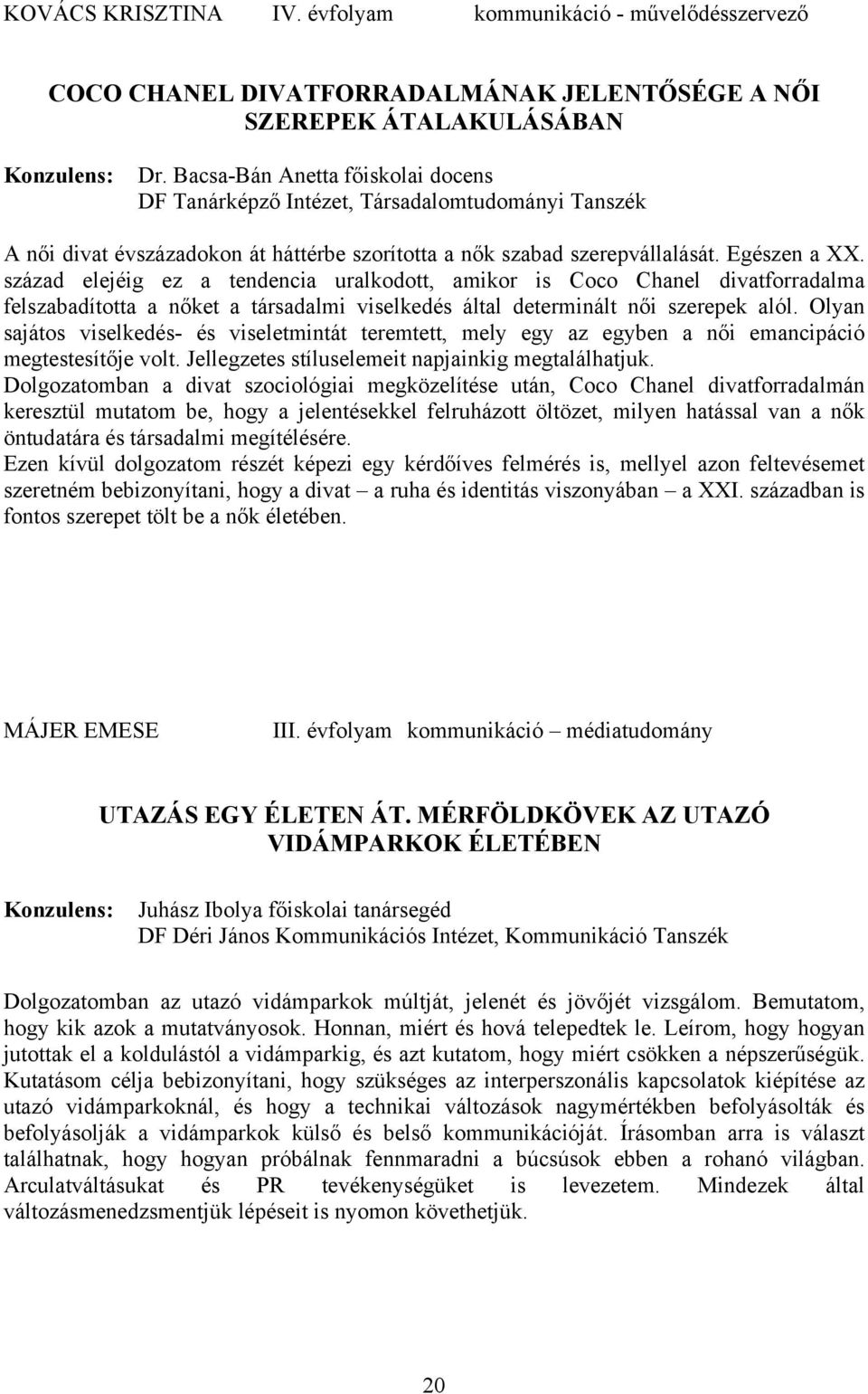 KOVÁCS KRISZTINA IV. évfolyam kommunikáció - művelődésszervező

COCO CHANEL DIVATFORRADALMÁNAK JELENTŐSÉGE A NŐI SZEREPEK ÁTALAKULÁSÁBAN

Konzulens: Dr. Bacsa-Bán Anetta főiskolai docens
DF Tanárképző Intézet, Társadalomtudományi Tanszék

A női divat évszázadokon át háttérbe szorította a nők szabad szerepvállalását. Egészen a XX. század elejéig ez a tendencia uralkodott, amikor is Coco Chanel divatforradalma felszabadította a nőket a társadalmi viselkedés által determinált női szerepek alól. Olyan sajátos viselkedés- és viseletmintát teremtett, mely egy az egyben a női emancipáció megtestesítője volt. Jellegzetes stíluselemeit napjainkig megtalálhatjuk.
Dolgozatomban a divat szociológiai megközelítése után, Coco Chanel divatforradalmán keresztül mutatom be, hogy a jelentésekkel felruházott öltözet, milyen hatással van a nők öntudatára és társadalmi megítélésére.
Ezen kívül dolgozatom részét képezi egy kérdőíves felmérés is, mellyel azon feltevésemet szeretném bebizonyítani, hogy a divat – a ruha és identitás viszonyában – a XXI. században is fontos szerepet tölt be a nők életében.

MÁJER EMESE III. évfolyam kommunikáció – médiatudomány

UTAZÁS EGY ÉLETEN ÁT. MÉRFÖLDKÖVEK AZ UTAZÓ VIDÁMPARKOK ÉLETÉBEN

Konzulens: Juhász Ibolya főiskolai tanársegéd
DF Déri János Kommunikációs Intézet, Kommunikáció Tanszék

Dolgozatomban az utazó vidámparkok múltját, jelenét és jövőjét vizsgálom. Bemutatom, hogy kik azok a mutatványosok. Honnan, miért és hová telepedtek le. Leírom, hogy hogyan jutottak el a koldulástól a vidámparkig, és azt kutatom, hogy miért csökken a népszerűségük. Kutatásom célja bebizonyítani, hogy szükséges az interperszonális kapcsolatok kiépítése az utazó vidámparkoknál, és hogy a technikai változások nagymértékben befolyásolták és befolyásolják a vidámparkok külső és belső kommunikációját. Írásomban arra is választ találhatnak, hogy hogyan próbálnak fennmaradni a búcsúsok ebben a rohanó világban. Arculatváltásukat és PR tevékenységüket is levezetem. Mindezek által változásmenedzsmentjük lépéseit is nyomon követhetjük.

20